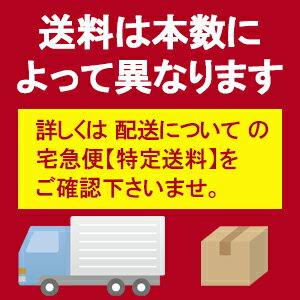 送料は本数によって異なります

詳しくは 配送について の宅急便【特定送料】をご確認下さいませ。